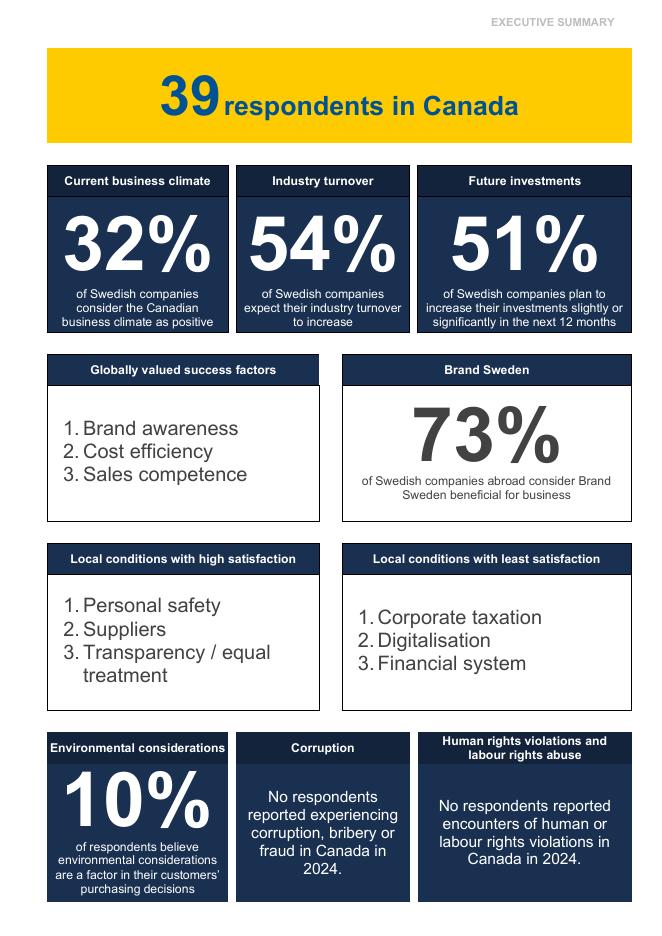 EXECUTIVE SUMMARY

39 respondents in Canada

Current business climate

32%

of Swedish companies consider the Canadian business climate as positive

Industry turnover

54%

of Swedish companies expect their industry turnover to increase

Future investments

51%

of Swedish companies plan to increase their investments slightly or significantly in the next 12 months

Globally valued success factors

1. Brand awareness
2. Cost efficiency
3. Sales competence

Brand Sweden

73%

of Swedish companies abroad consider Brand Sweden beneficial for business

Local conditions with high satisfaction

1. Personal safety
2. Suppliers
3. Transparency / equal treatment

Local conditions with least satisfaction

1. Corporate taxation
2. Digitalisation
3. Financial system

Environmental considerations

10%

of respondents believe environmental considerations are a factor in their customers' purchasing decisions

Corruption

No respondents reported experiencing corruption, bribery or fraud in Canada in 2024.

Human rights violations and labour rights abuse

No respondents reported encounters of human or labour rights violations in Canada in 2024.